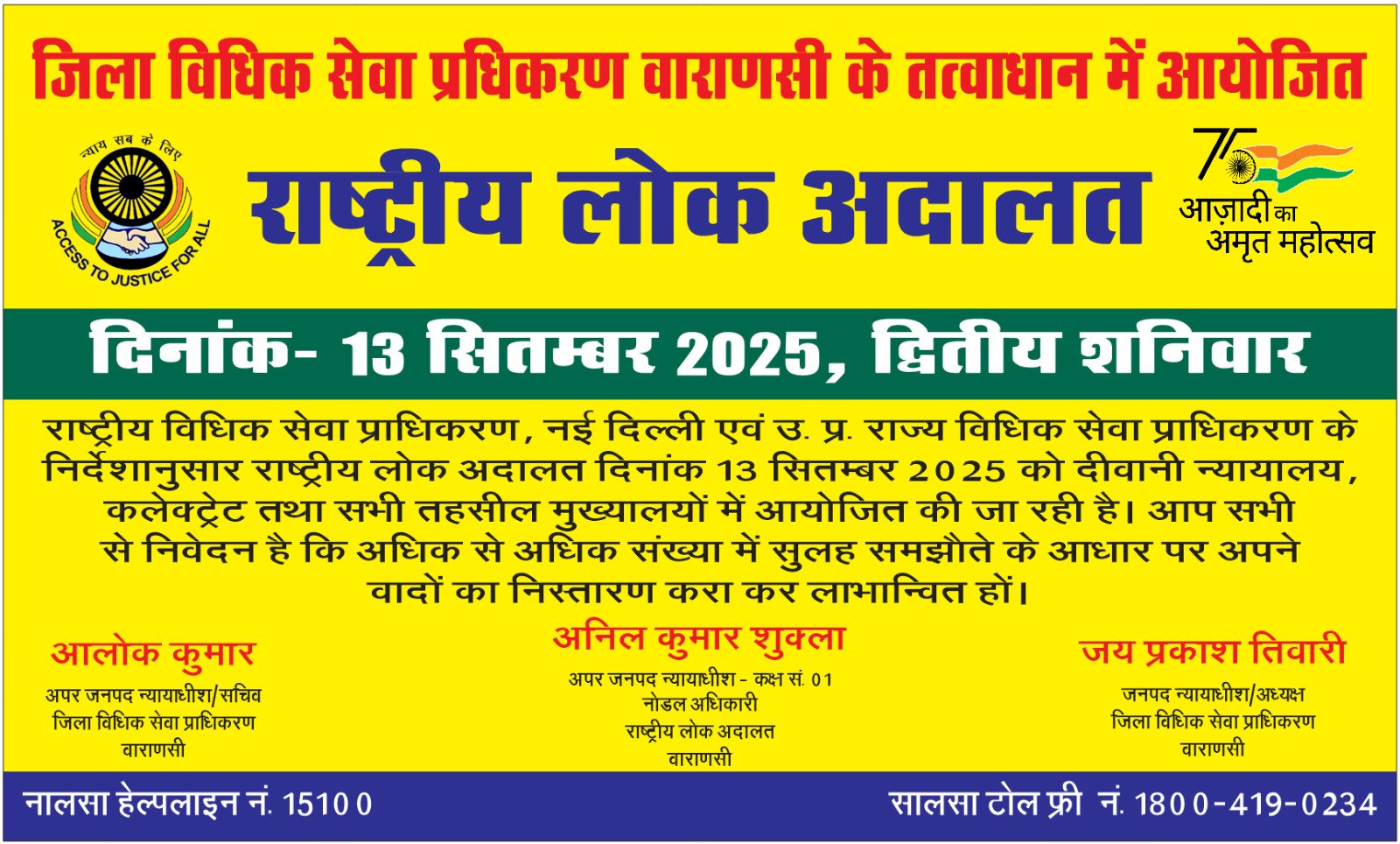 जिला विधिक सेवा प्रधिकरण वाराणसी के तत्वाधान में आयोजित

न्याय सब के लिए
ACCESS TO JUSTICE FOR ALL

राष्ट्रीय लोक अदालत

75
आज़ादी का
अमृत महोत्सव

दिनांक- 13 सितम्बर 2025, द्वितीय शनिवार

राष्ट्रीय विधिक सेवा प्राधिकरण, नई दिल्ली एवं उ. प्र. राज्य विधिक सेवा प्राधिकरण के निर्देशानुसार राष्ट्रीय लोक अदालत दिनांक 13 सितम्बर 2025 को दीवानी न्यायालय, कलेक्ट्रेट तथा सभी तहसील मुख्यालयों में आयोजित की जा रही है। आप सभी से निवेदन है कि अधिक से अधिक संख्या में सुलह समझौते के आधार पर अपने वादों का निस्तारण करा कर लाभान्वित हों।

आलोक कुमार
अपर जनपद न्यायाधीश/सचिव
जिला विधिक सेवा प्राधिकरण
वाराणसी

अनिल कुमार शुक्ला
अपर जनपद न्यायाधीश - कक्ष सं. 01
नोडल अधिकारी
राष्ट्रीय लोक अदालत
वाराणसी

जय प्रकाश तिवारी
जनपद न्यायाधीश/अध्यक्ष
जिला विधिक सेवा प्राधिकरण
वाराणसी

नालसा हेल्पलाइन नं. 15100

सालसा टोल फ्री नं. 1800-419-0234